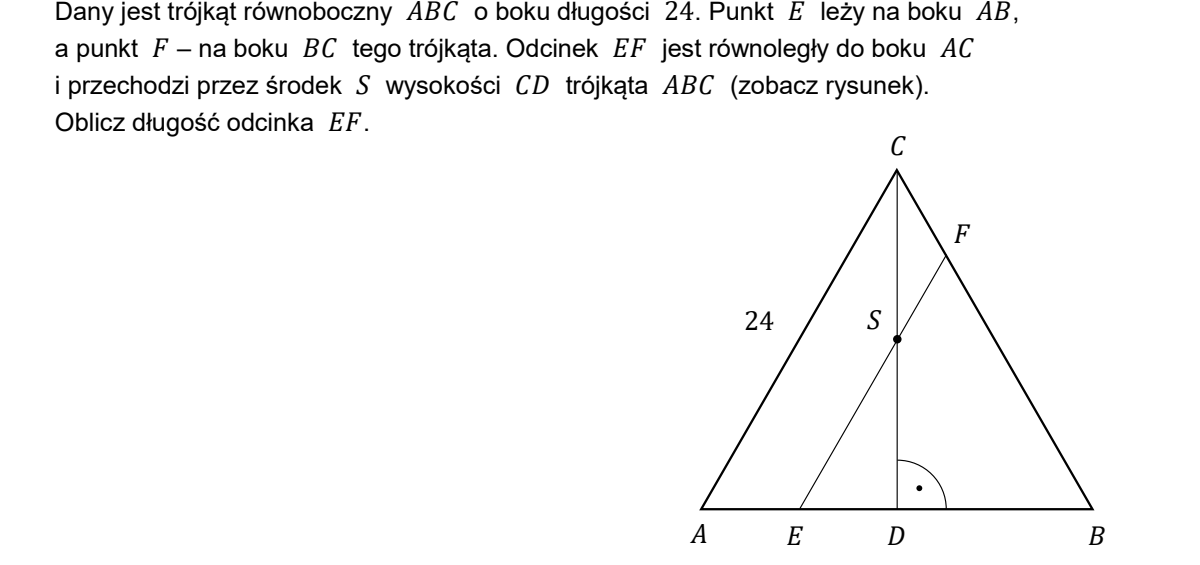 Dany jest trójkąt równoboczny $ABC$ o boku długości 24. Punkt $E$ leży na boku $AB$, a punkt $F$ – na boku $BC$ tego trójkąta. Odcinek $EF$ jest równoległy do boku $AC$ i przechodzi przez środek $S$ wysokości $CD$ trójkąta $ABC$ (zobacz rysunek). Oblicz długość odcinka $EF$.

$C$
$F$
24
$S$
$A$
$E$
$D$
$B$